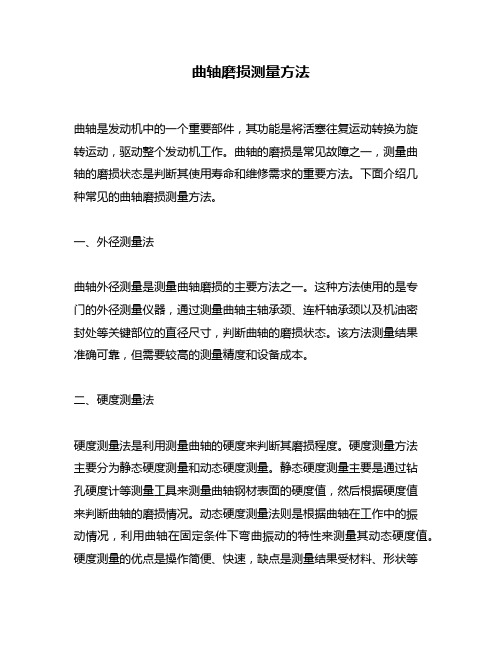 曲轴磨损测量方法

曲轴是发动机中的一个重要部件，其功能是将活塞往复运动转换为旋转运动，驱动整个发动机工作。曲轴的磨损是常见故障之一，测量曲轴的磨损状态是判断其使用寿命和维修需求的重要方法。下面介绍几种常见的曲轴磨损测量方法。

一、外径测量法

曲轴外径测量是测量曲轴磨损的主要方法之一。这种方法使用的是专门的外径测量仪器，通过测量曲轴主轴承颈、连杆轴承颈以及机油密封处等关键部位的直径尺寸，判断曲轴的磨损状态。该方法测量结果准确可靠，但需要较高的测量精度和设备成本。

二、硬度测量法

硬度测量法是利用测量曲轴的硬度来判断其磨损程度。硬度测量方法主要分为静态硬度测量和动态硬度测量。静态硬度测量主要是通过钻孔硬度计等测量工具来测量曲轴钢材表面的硬度值，然后根据硬度值来判断曲轴的磨损情况。动态硬度测量法则是根据曲轴在工作中的振动情况，利用曲轴在固定条件下弯曲振动的特性来测量其动态硬度值。硬度测量的优点是操作简便、快速，缺点是测量结果受材料、形状等